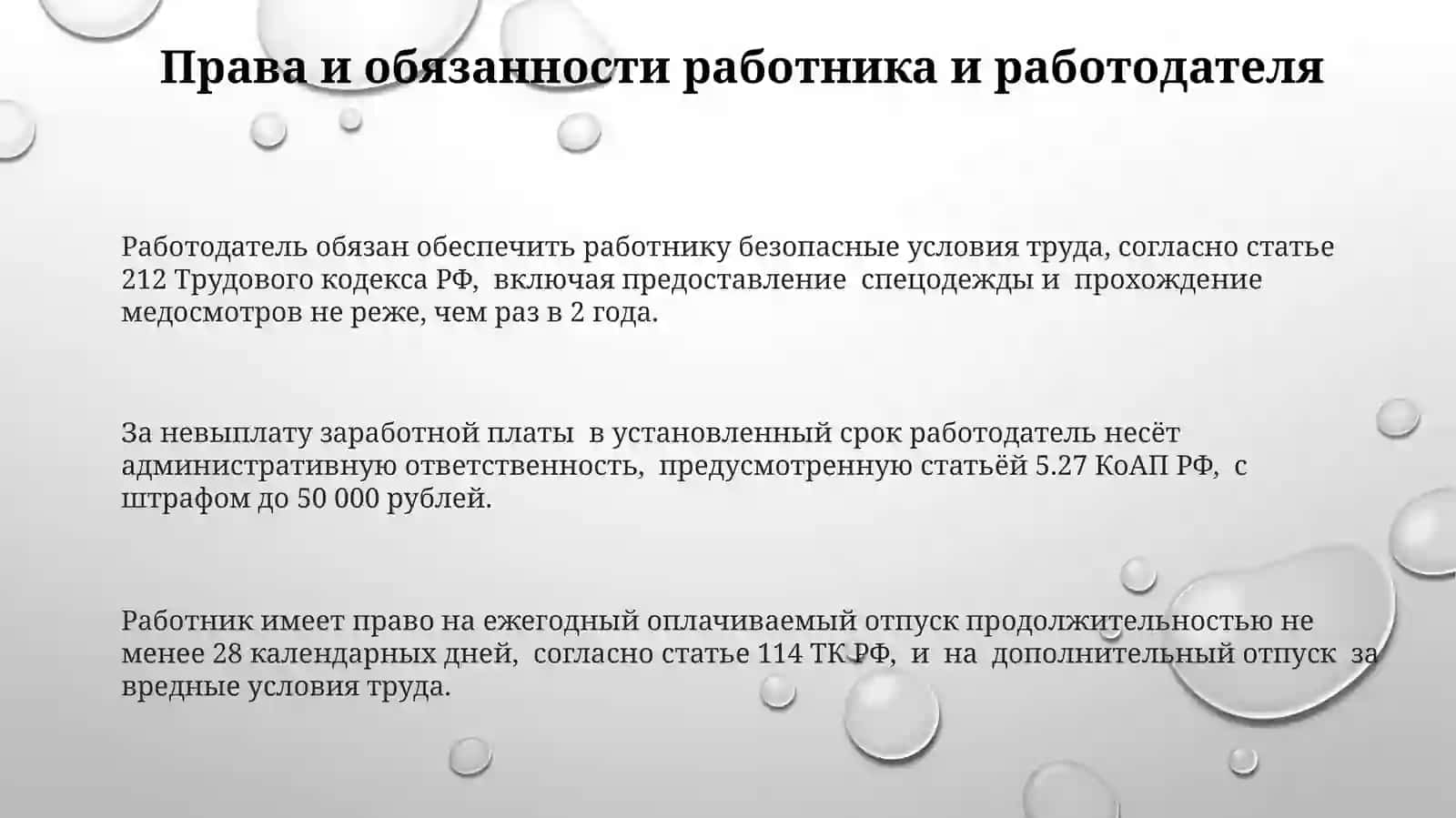 Права и обязанности работника и работодателя

Работодатель обязан обеспечить работнику безопасные условия труда, согласно статье 212 Трудового кодекса РФ, включая предоставление спецодежды и прохождение медосмотров не реже, чем раз в 2 года.

За невыплату заработной платы в установленный срок работодатель несёт административную ответственность, предусмотренную статьёй 5.27 КоАП РФ, с штрафом до 50 000 рублей.

Работник имеет право на ежегодный оплачиваемый отпуск продолжительностью не менее 28 календарных дней, согласно статье 114 ТК РФ, и на дополнительный отпуск за вредные условия труда.